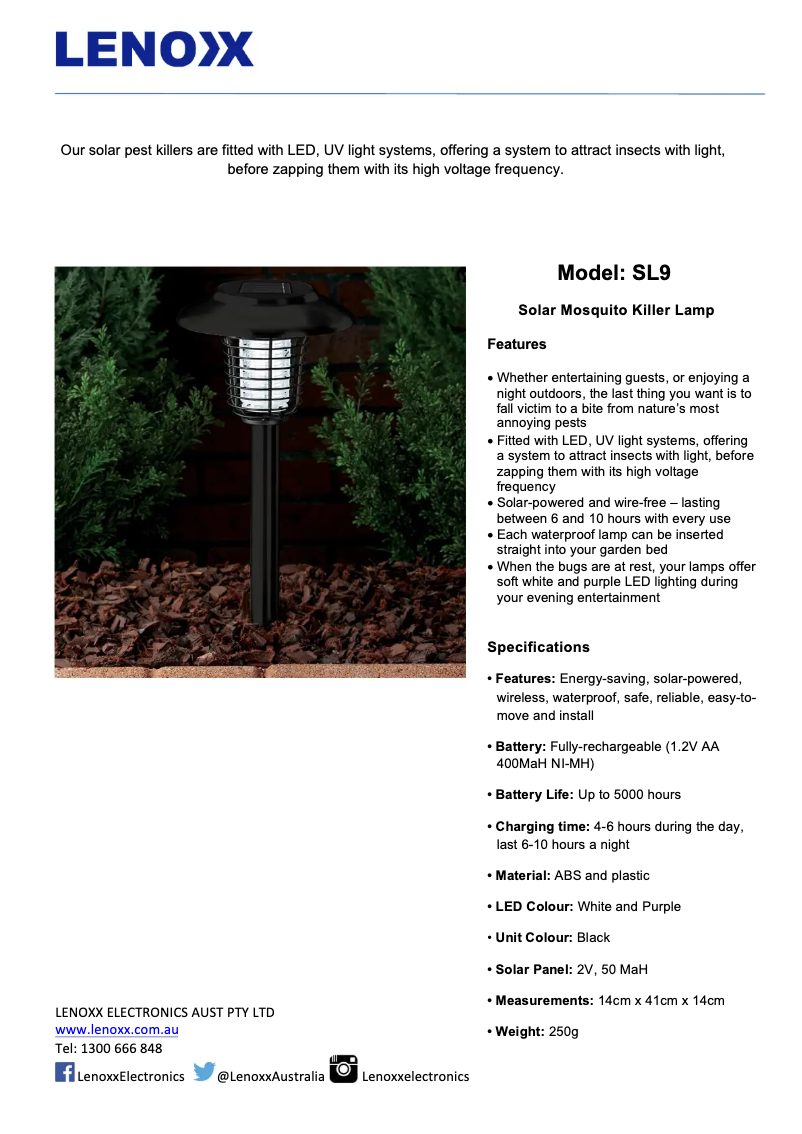 LENOXX

Our solar pest killers are fitted with LED, UV light systems, offering a system to attract insects with light, before zapping them with its high voltage frequency.

Model: SL9

Solar Mosquito Killer Lamp

Features

• Whether entertaining guests, or enjoying a night outdoors, the last thing you want is to fall victim to a bite from nature's most annoying pests
• Fitted with LED, UV light systems, offering a system to attract insects with light, before zapping them with its high voltage frequency
• Solar-powered and wire-free – lasting between 6 and 10 hours with every use
• Each waterproof lamp can be inserted straight into your garden bed
• When the bugs are at rest, your lamps offer soft white and purple LED lighting during your evening entertainment

Specifications

• Features: Energy-saving, solar-powered, wireless, waterproof, safe, reliable, easy-to-move and install

• Battery: Fully-rechargeable (1.2V AA 400MaH NI-MH)

• Battery Life: Up to 5000 hours

• Charging time: 4-6 hours during the day, last 6-10 hours a night

• Material: ABS and plastic

• LED Colour: White and Purple

• Unit Colour: Black

• Solar Panel: 2V, 50 MaH

• Measurements: 14cm x 41cm x 14cm

• Weight: 250g

LENOXX ELECTRONICS AUST PTY LTD
www.lenoxx.com.au
Tel: 1300 666 848

LenoxxElectronics @LenoxxAustralia Lenoxxelectronics